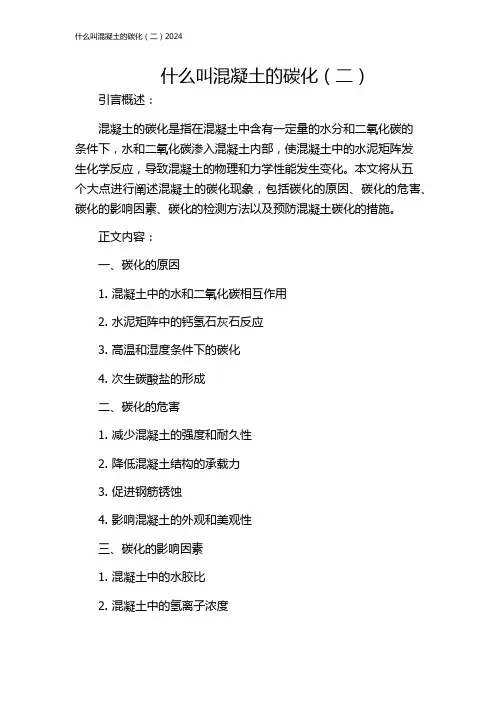 什么叫混凝土的碳化（二）2024

什么叫混凝土的碳化（二）

引言概述：

混凝土的碳化是指在混凝土中含有一定量的水分和二氧化碳的条件下，水和二氧化碳渗入混凝土内部，使混凝土中的水泥矩阵发生化学反应，导致混凝土的物理和力学性能发生变化。本文将从五个大点进行阐述混凝土的碳化现象，包括碳化的原因、碳化的危害、碳化的影响因素、碳化的检测方法以及预防混凝土碳化的措施。

正文内容：

一、碳化的原因

1. 混凝土中的水和二氧化碳相互作用

2. 水泥矩阵中的钙氢石灰石反应

3. 高温和湿度条件下的碳化

4. 次生碳酸盐的形成

二、碳化的危害

1. 减少混凝土的强度和耐久性

2. 降低混凝土结构的承载力

3. 促进钢筋锈蚀

4. 影响混凝土的外观和美观性

三、碳化的影响因素

1. 混凝土中的水胶比

2. 混凝土中的氢离子浓度